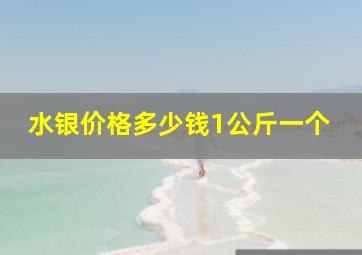 水银价格多少钱1公斤一个